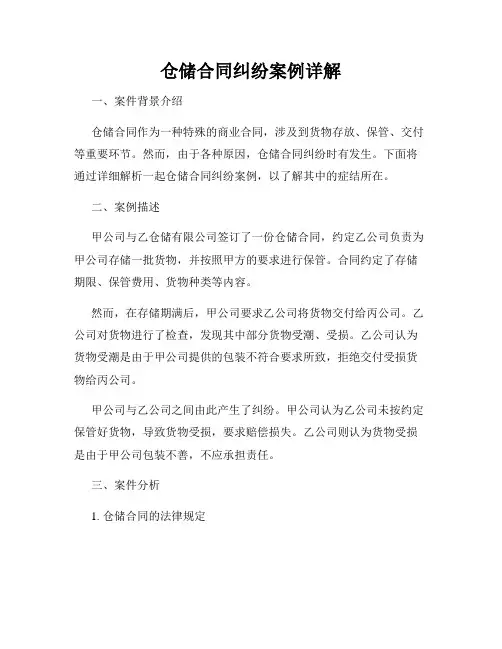 仓储合同纠纷案例详解

一、案件背景介绍

仓储合同作为一种特殊的商业合同，涉及到货物存放、保管、交付等重要环节。然而，由于各种原因，仓储合同纠纷时有发生。下面将通过详细解析一起仓储合同纠纷案例，以了解其中的症结所在。

二、案例描述

甲公司与乙仓储有限公司签订了一份仓储合同，约定乙公司负责为甲公司存储一批货物，并按照甲方的要求进行保管。合同约定了存储期限、保管费用、货物种类等内容。

然而，在存储期满后，甲公司要求乙公司将货物交付给丙公司。乙公司对货物进行了检查，发现其中部分货物受潮、受损。乙公司认为货物受潮是由于甲公司提供的包装不符合要求所致，拒绝交付受损货物给丙公司。

甲公司与乙公司之间由此产生了纠纷。甲公司认为乙公司未按约定保管好货物，导致货物受损，要求赔偿损失。乙公司则认为货物受损是由于甲公司包装不善，不应承担责任。

三、案件分析

1. 仓储合同的法律规定